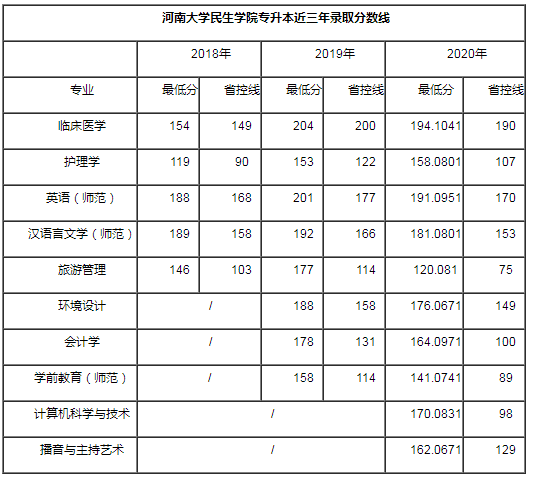 河南大学民生学院专升本近三年录取分数线

| | 2018年 | | 2019年 | | 2020年 | |
|---|---|---|---|---|---|---|
| 专业 | 最低分 | 省控线 | 最低分 | 省控线 | 最低分 | 省控线 |
| 临床医学 | 154 | 149 | 204 | 200 | 194.1041 | 190 |
| 护理学 | 119 | 90 | 153 | 122 | 158.0801 | 107 |
| 英语（师范） | 188 | 168 | 201 | 177 | 191.0951 | 170 |
| 汉语言文学（师范） | 189 | 158 | 192 | 166 | 181.0801 | 153 |
| 旅游管理 | 146 | 103 | 177 | 114 | 120.081 | 75 |
| 环境设计 | / | | 188 | 158 | 176.0671 | 149 |
| 会计学 | / | | 178 | 131 | 164.0971 | 100 |
| 学前教育（师范） | / | | 158 | 114 | 141.0741 | 89 |
| 计算机科学与技术 | / | | | | 170.0831 | 98 |
| 播音与主持艺术 | / | | | | 162.0671 | 129 |